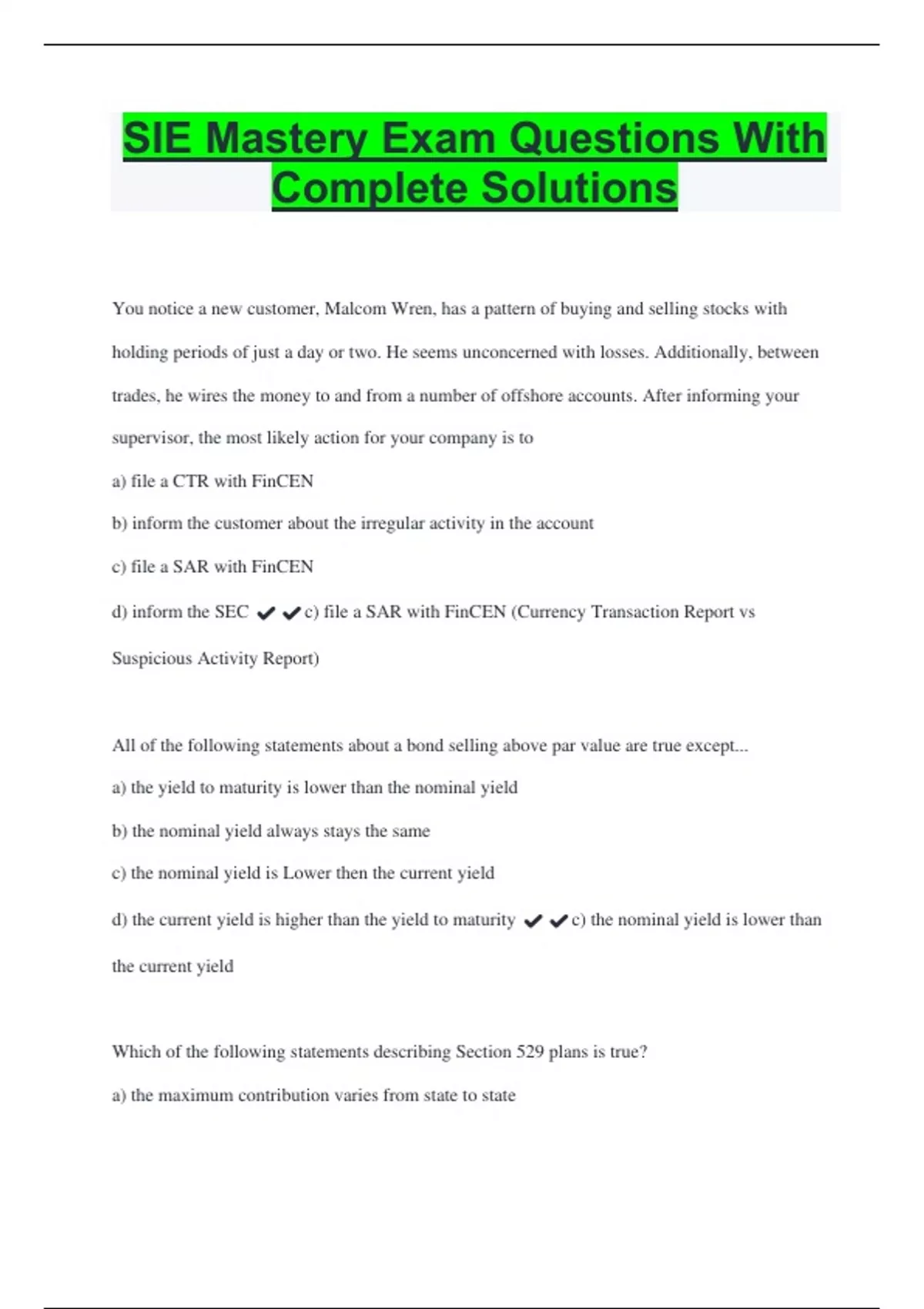 SIE Mastery Exam Questions With Complete Solutions

You notice a new customer, Malcom Wren, has a pattern of buying and selling stocks with holding periods of just a day or two. He seems unconcerned with losses. Additionally, between trades, he wires the money to and from a number of offshore accounts. After informing your supervisor, the most likely action for your company is to

a) file a CTR with FinCEN

b) inform the customer about the irregular activity in the account

c) file a SAR with FinCEN

d) inform the SEC ✔✔c) file a SAR with FinCEN (Currency Transaction Report vs Suspicious Activity Report)

All of the following statements about a bond selling above par value are true except...

a) the yield to maturity is lower than the nominal yield

b) the nominal yield always stays the same

c) the nominal yield is Lower then the current yield

d) the current yield is higher than the yield to maturity ✔✔c) the nominal yield is lower than the current yield

Which of the following statements describing Section 529 plans is true?

a) the maximum contribution varies from state to state